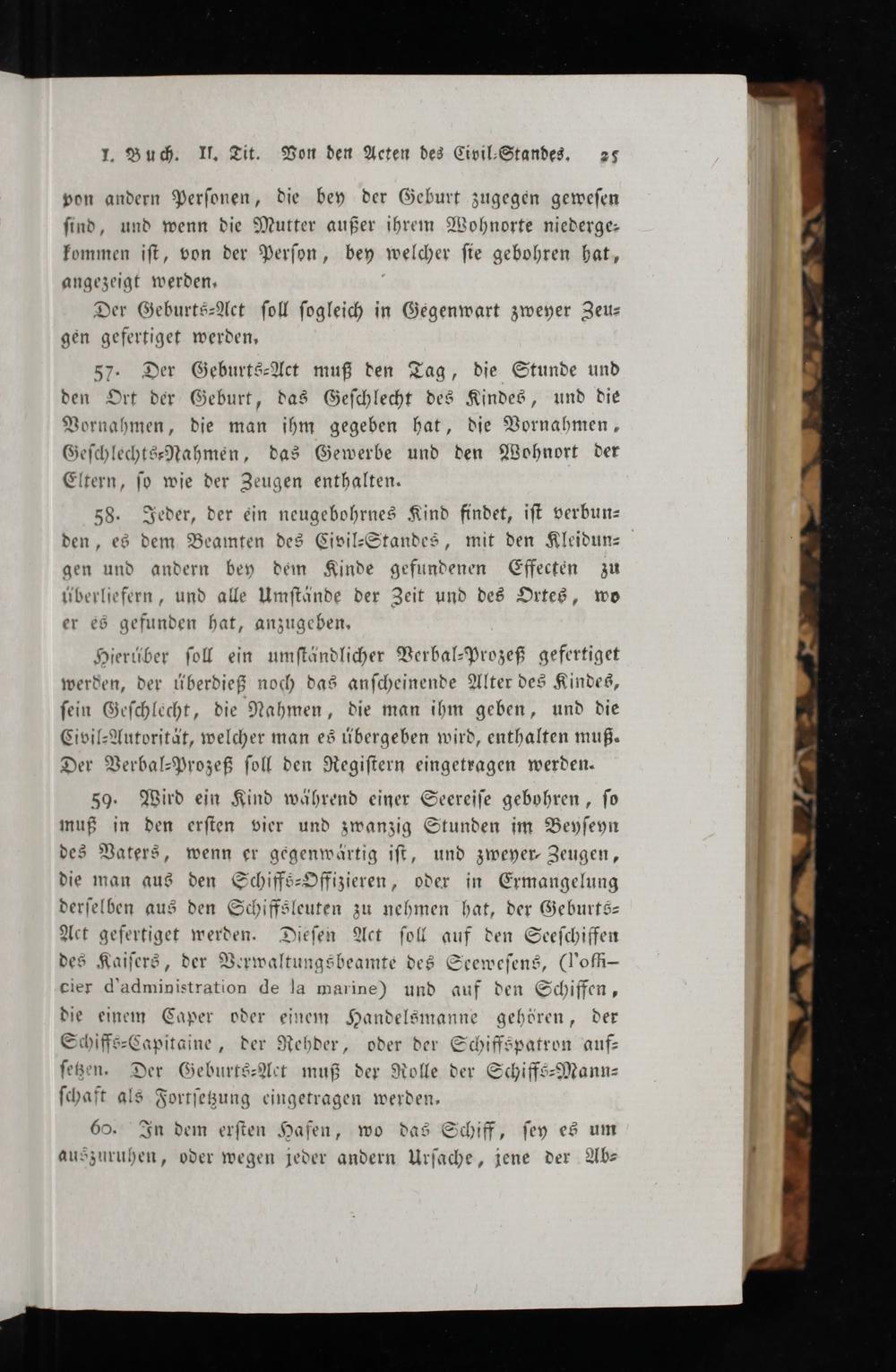 I. Buch. II. Tit. Von den Acten des Civil-Standes. 25

von andern Personen, die bey der Geburt zugegen gewesen sind, und wenn die Mutter außer ihrem Wohnorte niedergekommen ist, von der Person, bey welcher sie gebohren hat, angezeigt werden.

Der Geburts-Act soll sogleich in Gegenwart zweyer Zeugen gefertiget werden.

57. Der Geburts-Act muß den Tag, die Stunde und den Ort der Geburt, das Geschlecht des Kindes, und die Vornahmen, die man ihm gegeben hat, die Vornahmen, Geschlechts-Nahmen, das Gewerbe und den Wohnort der Eltern, so wie der Zeugen enthalten.

58. Jeder, der ein neugebohrnes Kind findet, ist verbunden, es dem Beamten des Civil-Standes, mit den Kleidungen und andern bey dem Kinde gefundenen Effecten zu überliefern, und alle Umstände der Zeit und des Ortes, wo er es gefunden hat, anzugeben.

Hierüber soll ein umständlicher Verbal-Prozeß gefertiget werden, der überdieß noch das anscheinende Alter des Kindes, sein Geschlecht, die Nahmen, die man ihm geben, und die Civil-Autorität, welcher man es übergeben wird, enthalten muß. Der Verbal-Prozeß soll den Registern eingetragen werden.

59. Wird ein Kind während einer Seereise gebohren, so muß in den ersten vier und zwanzig Stunden im Beyseyn des Vaters, wenn er gegenwärtig ist, und zweyer Zeugen, die man aus den Schiffs-Offizieren, oder in Ermangelung derselben aus den Schiffsleuten zu nehmen hat, der Geburts-Act gefertiget werden. Diesen Act soll auf den Seeschiffen des Kaisers, der Verwaltungsbeamte des Seewesens, (l'officier d'administration de la marine) und auf den Schiffen, die einem Caper oder einem Handelsmanne gehören, der Schiffs-Capitaine, der Rehder, oder der Schiffspatron aufsetzen. Der Geburts-Act muß der Rolle der Schiffs-Mannschaft als Fortsetzung eingetragen werden.

60. In dem ersten Hafen, wo das Schiff, sey es um auszuruhen, oder wegen jeder andern Ursache, jene der Ab-